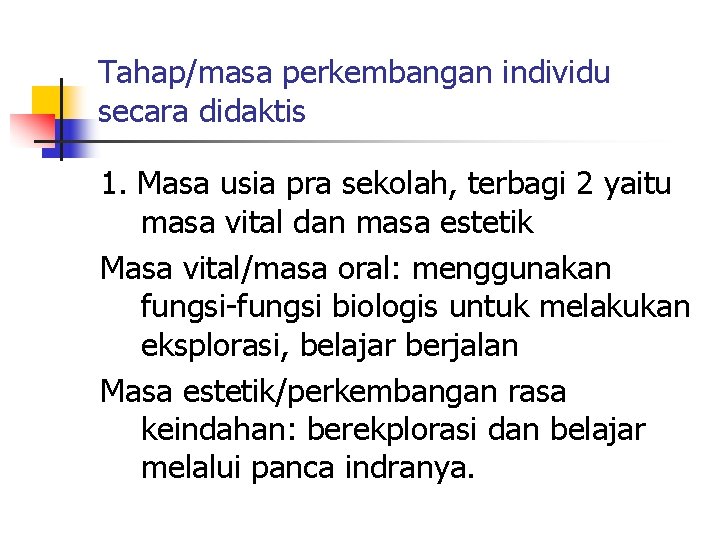 Tahap/masa perkembangan individu secara didaktis

1. Masa usia pra sekolah, terbagi 2 yaitu masa vital dan masa estetik

Masa vital/masa oral: menggunakan fungsi-fungsi biologis untuk melakukan eksplorasi, belajar berjalan

Masa estetik/perkembangan rasa keindahan: berekplorasi dan belajar melalui panca indranya.